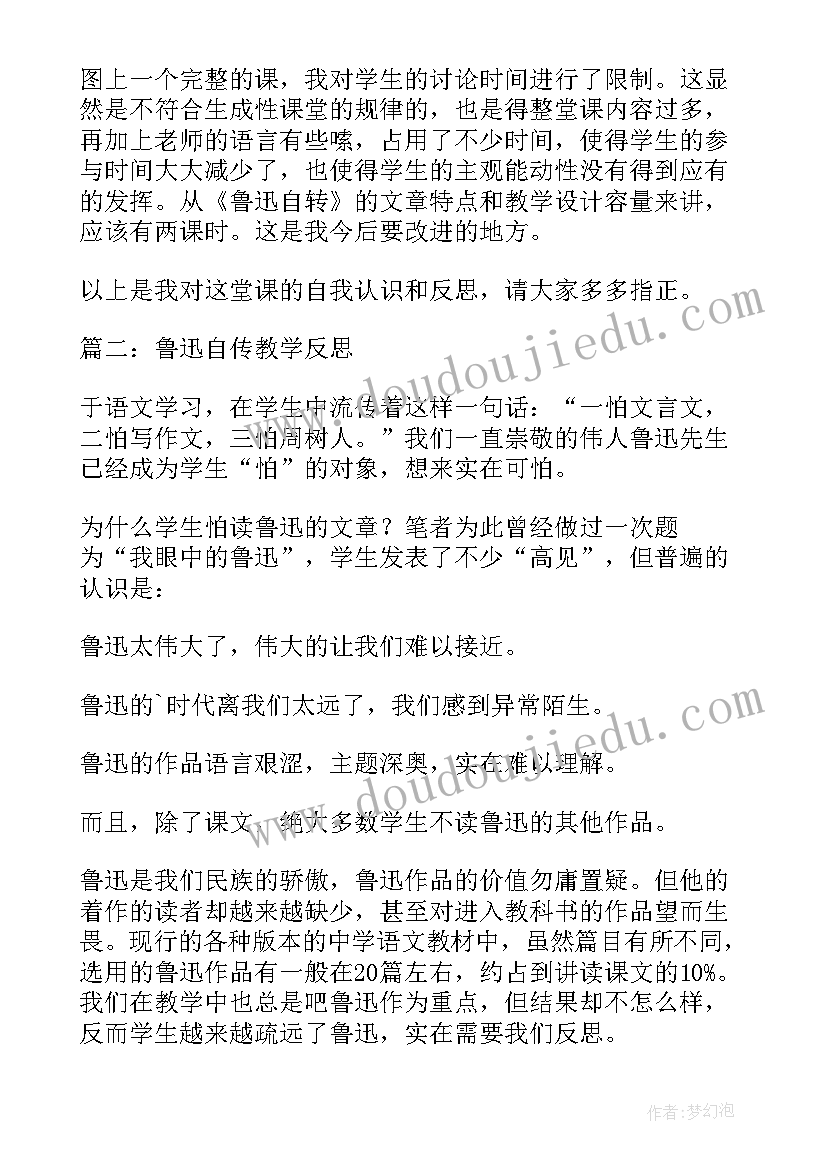 图上一个完整的课，我对学生的讨论时间进行了限制。这显然是不符合生成性课堂的规律的，也是得整堂课内容过多，再加上老师的语言有些嗦，占用了不少时间，使得学生的参与时间大大减少了，也使得学生的主观能动性没有得到应有的发挥。从《鲁迅自转》的文章特点和教学设计容量来讲，应该有两课时。这是我今后要改进的地方。

以上是我对这堂课的自我认识和反思，请大家多多指正。

篇二：鲁迅自传教学反思

于语文学习，在学生中流传着这样一句话：“一怕文言文，二怕写作文，三怕周树人。”我们一直崇敬的伟人鲁迅先生已经成为学生“怕”的对象，想来实在可怕。

为什么学生怕读鲁迅的文章？笔者为此曾经做过一次题为“我眼中的鲁迅”，学生发表了不少“高见”，但普遍的认识是：

鲁迅太伟大了，伟大的让我们难以接近。

鲁迅的`时代离我们太远了，我们感到异常陌生。

鲁迅的作品语言艰涩，主题深奥，实在难以理解。

而且，除了课文，绝大多数学生不读鲁迅的其他作品。

鲁迅是我们民族的骄傲，鲁迅作品的价值勿庸置疑。但他的着作的读者却越来越缺少，甚至对进入教科书的作品望而生畏。现行的各种版本的中学语文教材中，虽然篇目有所不同，选用的鲁迅作品有一般在20篇左右，约占到讲读课文的10%。我们在教学中也总是吧鲁迅作为重点，但结果却不怎么样，反而学生越来越疏远了鲁迅，实在需要我们反思。

www.doudoujiedu.com

www.doudoujiedu.com

作者：梦幻泡